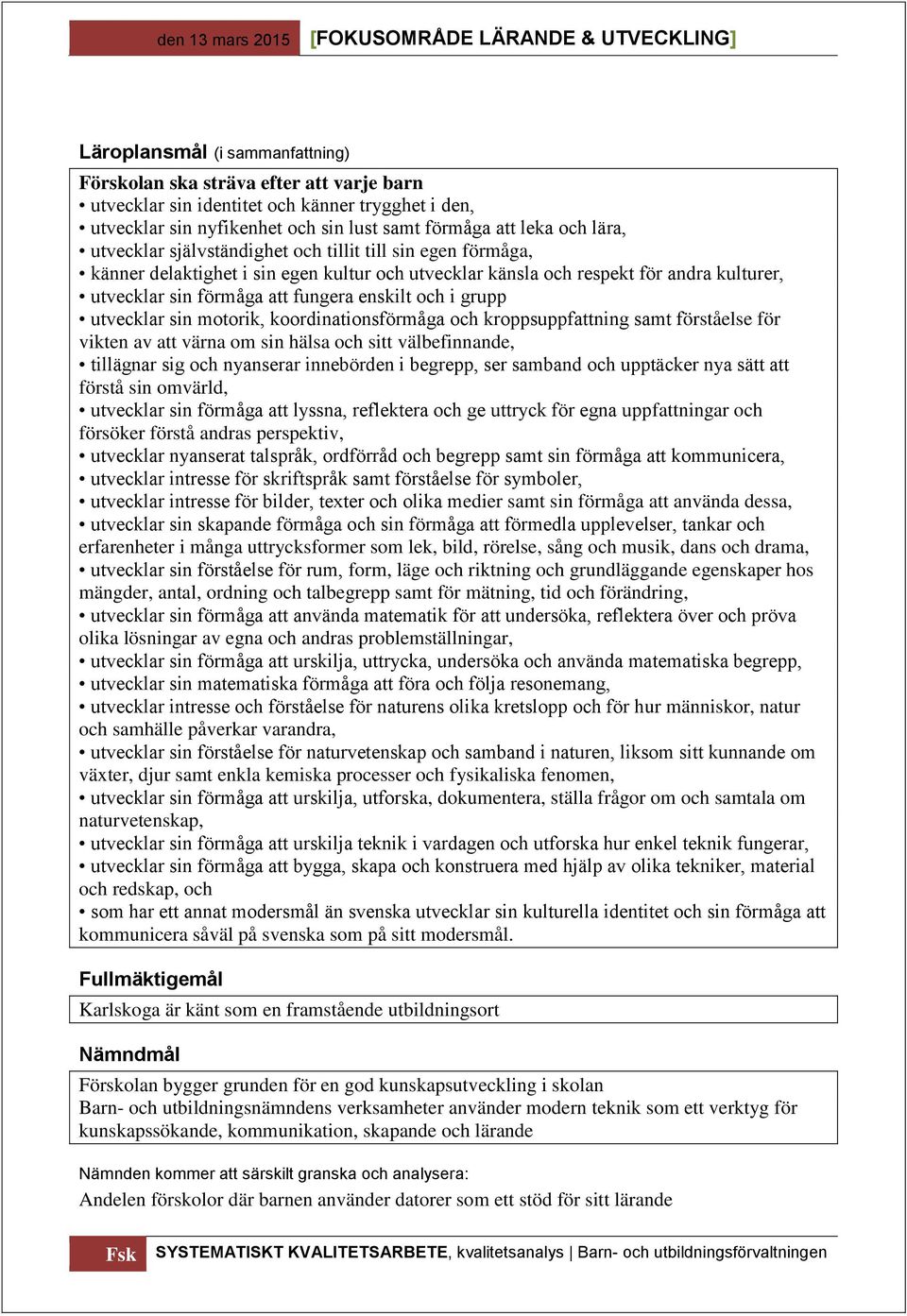 den 13 mars 2015 [FOKUSOMRÅDE LÄRANDE & UTVECKLING]

Läroplansmål (i sammanfattning)

Förskolan ska sträva efter att varje barn
• utvecklar sin identitet och känner trygghet i den,
• utvecklar sin nyfikenhet och sin lust samt förmåga att leka och lära,
• utvecklar självständighet och tillit till sin egen förmåga,
• känner delaktighet i sin egen kultur och utvecklar känsla och respekt för andra kulturer,
• utvecklar sin förmåga att fungera enskilt och i grupp
• utvecklar sin motorik, koordinationsförmåga och kroppsuppfattning samt förståelse för vikten av att värna om sin hälsa och sitt välbefinnande,
• tillägnar sig och nyanserar innebörden i begrepp, ser samband och upptäcker nya sätt att förstå sin omvärld,
• utvecklar sin förmåga att lyssna, reflektera och ge uttryck för egna uppfattningar och försöker förstå andras perspektiv,
• utvecklar nyanserat talspråk, ordförråd och begrepp samt sin förmåga att kommunicera,
• utvecklar intresse för skriftspråk samt förståelse för symboler,
• utvecklar intresse för bilder, texter och olika medier samt sin förmåga att använda dessa,
• utvecklar sin skapande förmåga och sin förmåga att förmedla upplevelser, tankar och erfarenheter i många uttrycksformer som lek, bild, rörelse, sång och musik, dans och drama,
• utvecklar sin förståelse för rum, form, läge och riktning och grundläggande egenskaper hos mängder, antal, ordning och talbegrepp samt för mätning, tid och förändring,
• utvecklar sin förmåga att använda matematik för att undersöka, reflektera över och pröva olika lösningar av egna och andras problemställningar,
• utvecklar sin förmåga att urskilja, uttrycka, undersöka och använda matematiska begrepp,
• utvecklar sin matematiska förmåga att föra och följa resonemang,
• utvecklar intresse och förståelse för naturens olika kretslopp och för hur människor, natur och samhälle påverkar varandra,
• utvecklar sin förståelse för naturvetenskap och samband i naturen, liksom sitt kunnande om växter, djur samt enkla kemiska processer och fysikaliska fenomen,
• utvecklar sin förmåga att urskilja, utforska, dokumentera, ställa frågor om och samtala om naturvetenskap,
• utvecklar sin förmåga att urskilja teknik i vardagen och utforska hur enkel teknik fungerar,
• utvecklar sin förmåga att bygga, skapa och konstruera med hjälp av olika tekniker, material och redskap, och
• som har ett annat modersmål än svenska utvecklar sin kulturella identitet och sin förmåga att kommunicera såväl på svenska som på sitt modersmål.

Fullmäktigemål

Karlskoga är känt som en framstående utbildningsort

Nämndmål

Förskolan bygger grunden för en god kunskapsutveckling i skolan
Barn- och utbildningsnämndens verksamheter använder modern teknik som ett verktyg för kunskapssökande, kommunikation, skapande och lärande

Nämnden kommer att särskilt granska och analysera:

Andelen förskolor där barnen använder datorer som ett stöd för sitt lärande

Fsk SYSTEMATISKT KVALITETSARBETE, kvalitetsanalys | Barn- och utbildningsförvaltningen